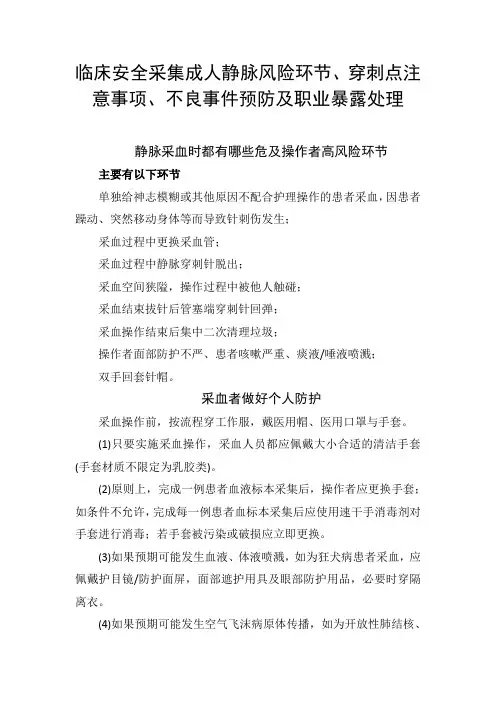 临床安全采集成人静脉风险环节、穿刺点注意事项、不良事件预防及职业暴露处理

静脉采血时都有哪些危及操作者高风险环节

主要有以下环节

单独给神志模糊或其他原因不配合护理操作的患者采血，因患者躁动、突然移动身体等而导致针刺伤发生；

采血过程中更换采血管；

采血过程中静脉穿刺针脱出；

采血空间狭隘，操作过程中被他人触碰；

采血结束拔针后管塞端穿刺针回弹；

采血操作结束后集中二次清理垃圾；

操作者面部防护不严、患者咳嗽严重、痰液/唾液喷溅；

双手回套针帽。

采血者做好个人防护

采血操作前，按流程穿工作服，戴医用帽、医用口罩与手套。

(1)只要实施采血操作，采血人员都应佩戴大小合适的清洁手套(手套材质不限定为乳胶类)。

(2)原则上，完成一例患者血液标本采集后，操作者应更换手套；如条件不允许，完成每一例患者血标本采集后应使用速干手消毒剂对手套进行消毒；若手套被污染或破损应立即更换。

(3)如果预期可能发生血液、体液喷溅，如为狂犬病患者采血，应佩戴护目镜/防护面屏，面部遮护用具及眼部防护用品，必要时穿隔离衣。

(4)如果预期可能发生空气飞沫病原体传播，如为开放性肺结核、